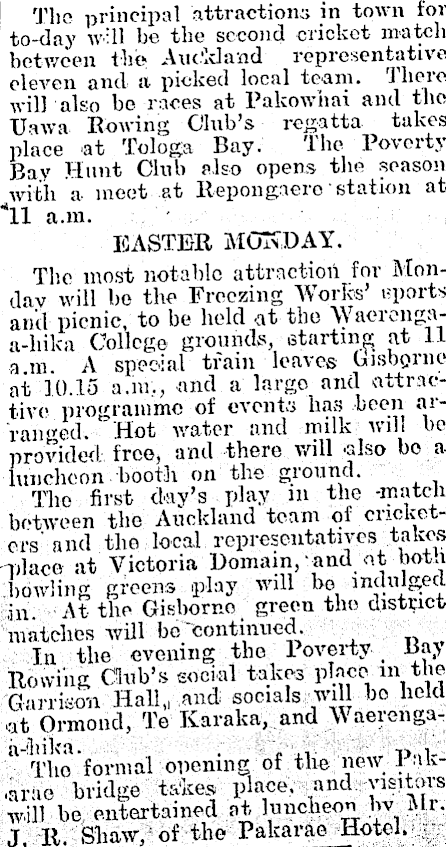 The principal attractions in town for to-day will be the second cricket match between the Auckland representative eleven and a picked local team. There will also be races at Pakowhai and the Uawa Rowing Club's regatta takes place at Tologa Bay. The Poverty Bay Hunt Club also opens the season with a meet at Repongaere station at 11 a.m.

EASTER MONDAY.

The most notable attraction for Monday will be the Freezing Works' sports and picnic, to be held at the Waerenga-a-hika College grounds, starting at 11 a.m. A special train leaves Gisborne at 10.15 a.m., and a large and attractive programme of events has been arranged. Hot water and milk will be provided free, and there will also be a luncheon booth on the ground.

The first day's play in the match between the Auckland team of cricketers and the local representatives takes place at Victoria Domain, and at both bowling greens play will be indulged in. At the Gisborne green the district matches will be continued.

In the evening the Poverty Bay Rowing Club's social takes place in the Garrison Hall, and socials will be held at Ormond, Te Karaka, and Waerenga-a-hika.

The formal opening of the new Pakarae bridge takes place, and visitors will be entertained at luncheon by Mr. J. R. Shaw, of the Pakarae Hotel.